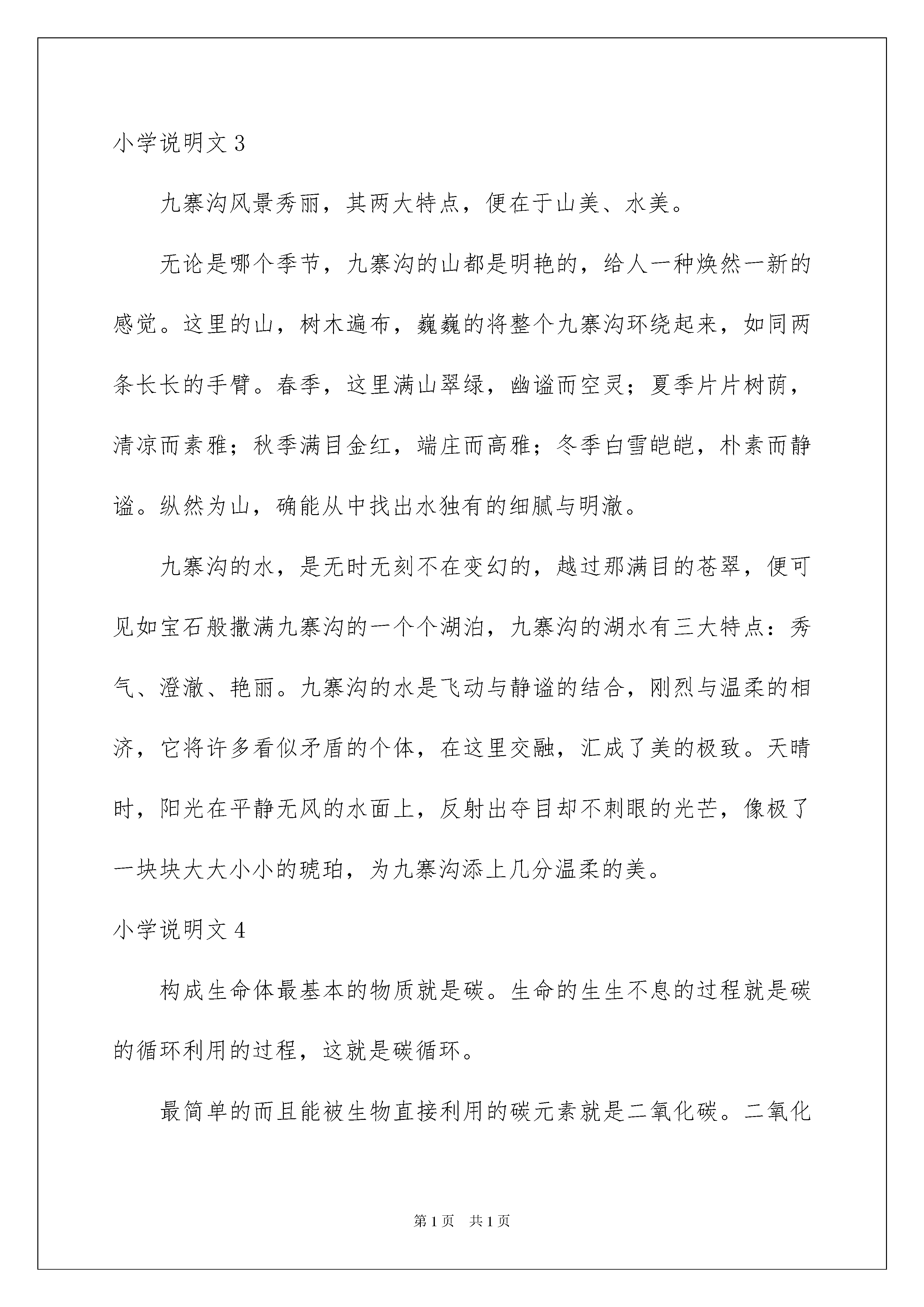 小学说明文 3

九寨沟风景秀丽，其两大特点，便在于山美、水美。

无论是哪个季节，九寨沟的山都是明艳的，给人一种焕然一新的感觉。这里的山，树木遍布，巍巍的将整个九寨沟环绕起来，如同两条长长的手臂。春季，这里满山翠绿，幽谧而空灵；夏季片片树荫，清凉而素雅；秋季满目金红，端庄而高雅；冬季白雪皑皑，朴素而静谧。纵然为山，确能从中找出水独有的细腻与明澈。

九寨沟的水，是无时无刻不在变幻的，越过那满目的苍翠，便可见如宝石般撒满九寨沟的一个个湖泊，九寨沟的湖水有三大特点：秀气、澄澈、艳丽。九寨沟的水是飞动与静谧的结合，刚烈与温柔的相济，它将许多看似矛盾的个体，在这里交融，汇成了美的极致。天晴时，阳光在平静无风的水面上，反射出夺目却不刺眼的光芒，像极了一块块大大小小的琥珀，为九寨沟添上几分温柔的美。

小学说明文 4

构成生命体最基本的物质就是碳。生命的生生不息的过程就是碳的循环利用的过程，这就是碳循环。

最简单的而且能被生物直接利用的碳元素就是二氧化碳。二氧化

第 1 页　共 1 页